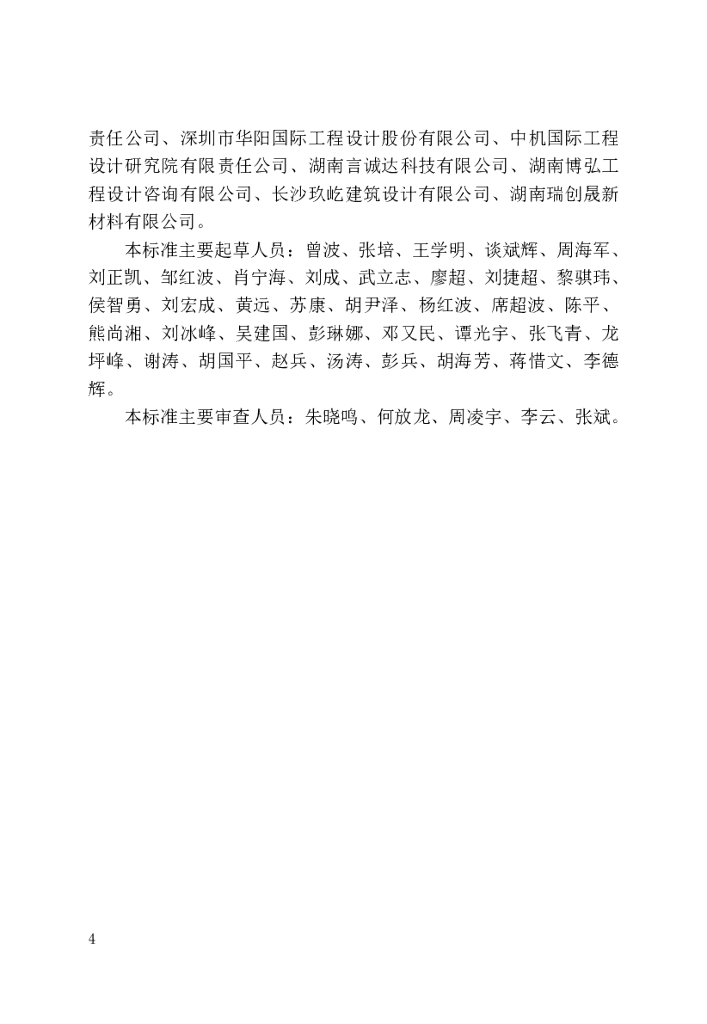 责任公司、深圳市华阳国际工程设计股份有限公司、中机国际工程设计研究院有限责任公司、湖南言诚达科技有限公司、湖南博弘工程设计咨询有限公司、长沙玖屹建筑设计有限公司、湖南瑞创晟新材料有限公司。

本标准主要起草人员：曾波、张培、王学明、谈斌辉、周海军、刘正凯、邹红波、肖宁海、刘成、武立志、廖超、刘捷超、黎骐玮、侯智勇、刘宏成、黄远、苏康、胡尹泽、杨红波、席超波、陈平、熊尚湘、刘冰峰、吴建国、彭琳娜、邓又民、谭光宇、张飞青、龙坪峰、谢涛、胡国平、赵兵、汤涛、彭兵、胡海芳、蒋惜文、李德辉。

本标准主要审查人员：朱晓鸣、何放龙、周凌宇、李云、张斌。

4